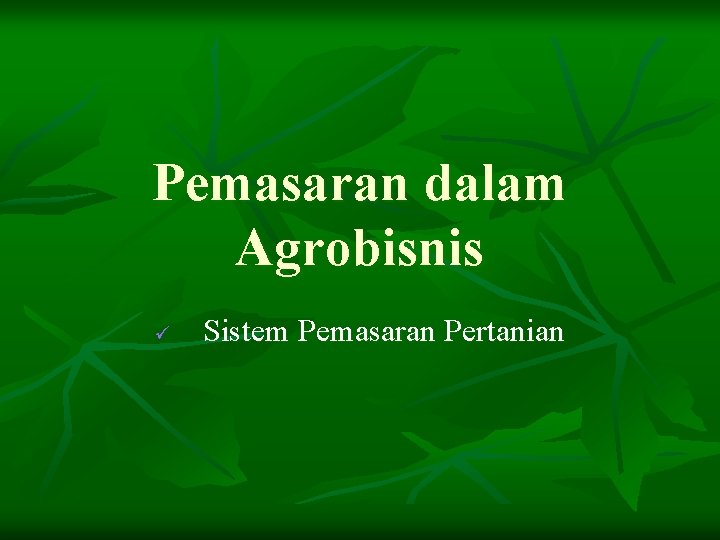 Pemasaran dalam Agrobisnis

✓ Sistem Pemasaran Pertanian